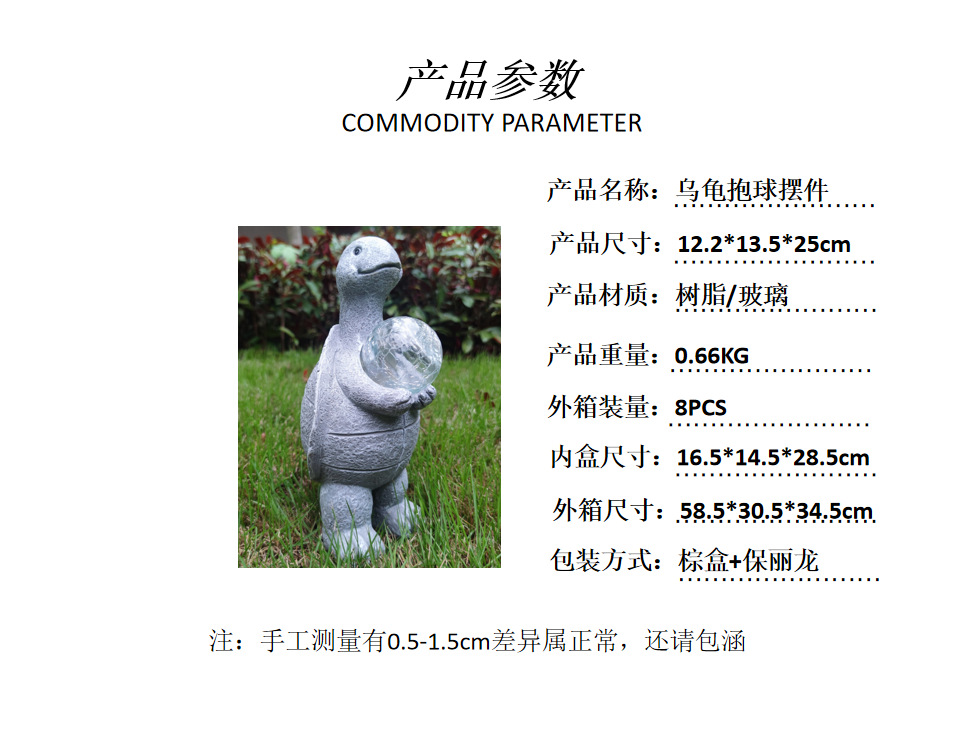 产品参数
COMMODITY PARAMETER

产品名称：乌龟抱球摆件

产品尺寸：12.2*13.5*25cm

产品材质：树脂/玻璃

产品重量：0.66KG

外箱装量：8PCS

内盒尺寸：16.5*14.5*28.5cm

外箱尺寸：58.5*30.5*34.5cm

包装方式：棕盒+保丽龙

注：手工测量有0.5-1.5cm差异属正常，还请包涵